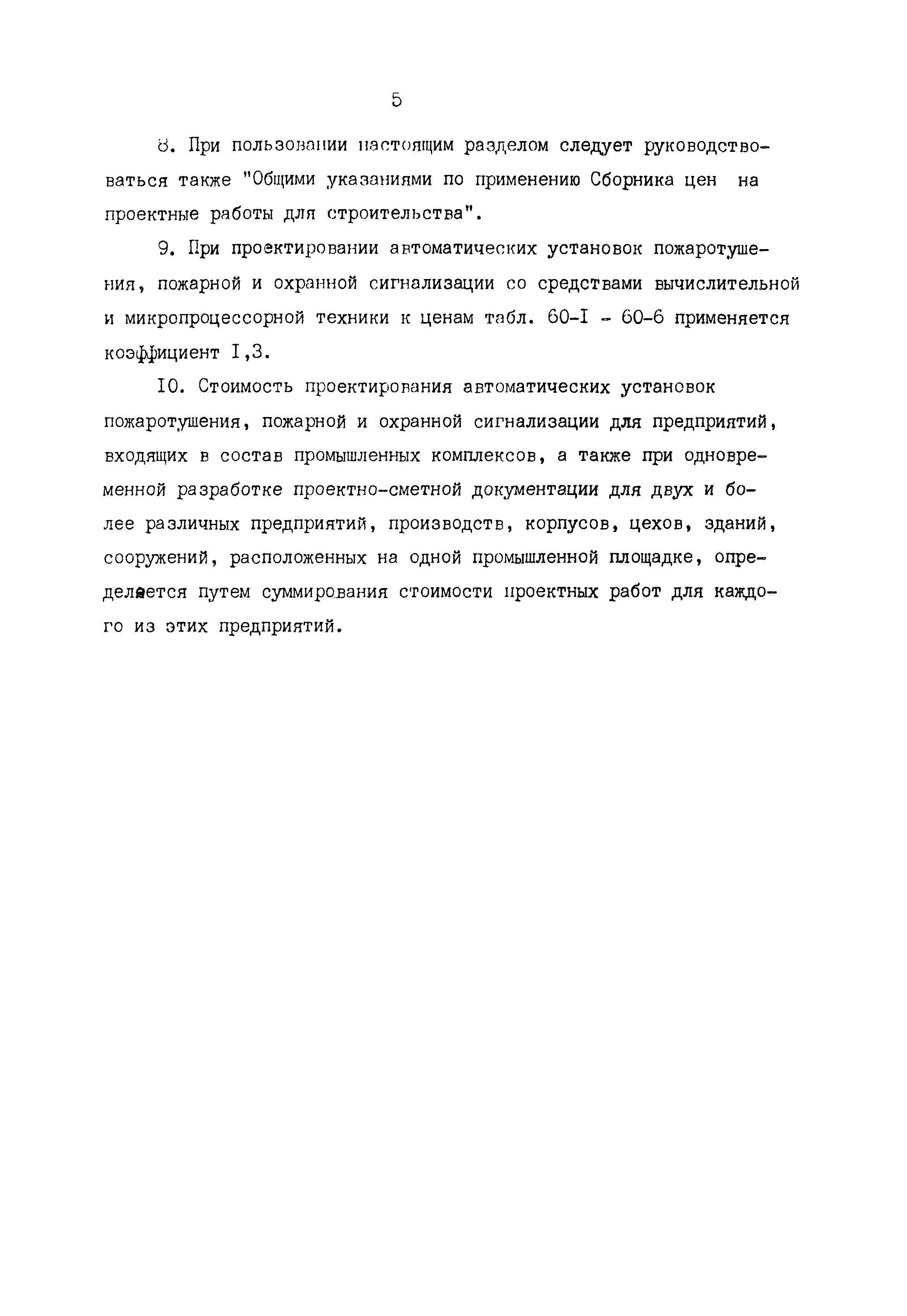 5

8. При пользовании настоящим разделом следует руководствоваться также "Общими указаниями по применению Сборника цен на проектные работы для строительства".

9. При проектировании автоматических установок пожаротушения, пожарной и охранной сигнализации со средствами вычислительной и микропроцессорной техники к ценам табл. 60-I - 60-6 применяется коэффициент I,3.

I0. Стоимость проектирования автоматических установок пожаротушения, пожарной и охранной сигнализации для предприятий, входящих в состав промышленных комплексов, а также при одновременной разработке проектно-сметной документации для двух и более различных предприятий, производств, корпусов, цехов, зданий, сооружений, расположенных на одной промышленной площадке, определяется путем суммирования стоимости проектных работ для каждого из этих предприятий.